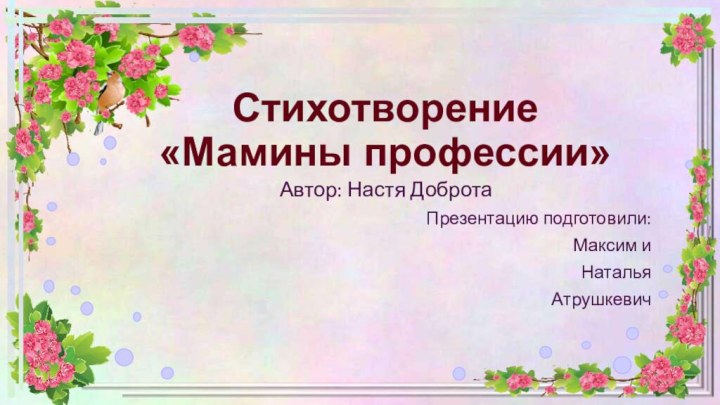 Стихотворение
«Мамины профессии»

Автор: Настя Доброта

Презентацию подготовили:
Максим и
Наталья
Атрушкевич